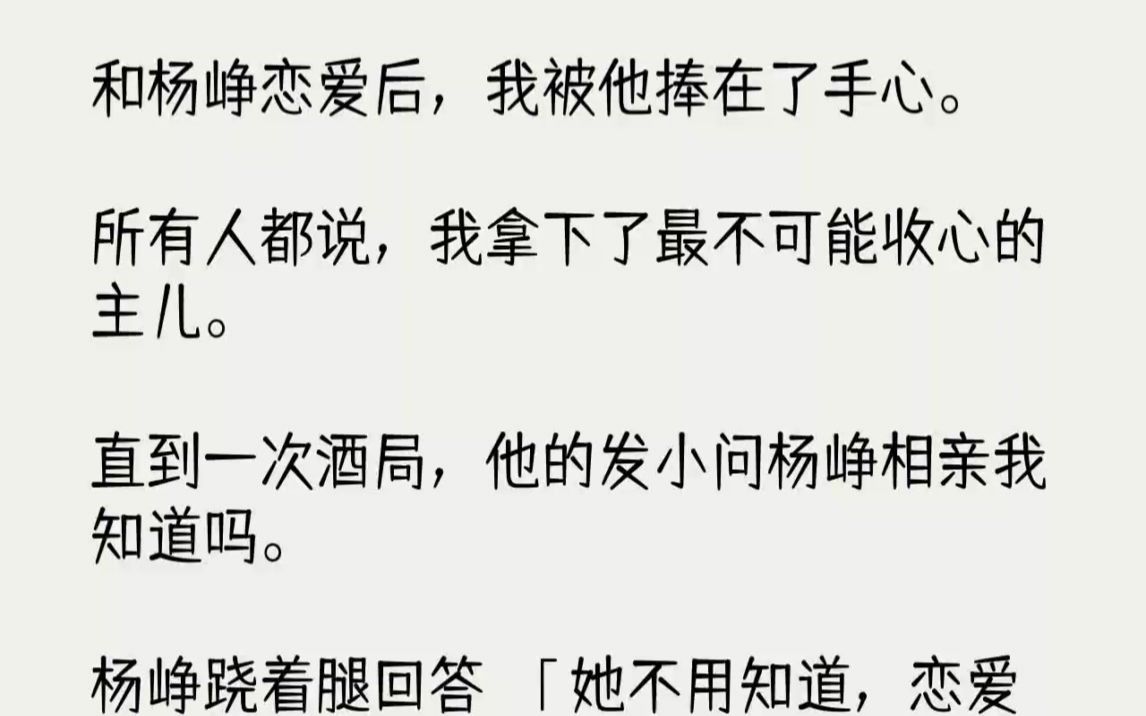 和杨峥恋爱后，我被他捧在了手心。

所有人都说，我拿下了最不可能收心的主儿。

直到一次酒局，他的发小问杨峥相亲我知道吗。

杨峥跷着腿回答 「她不用知道，恋爱